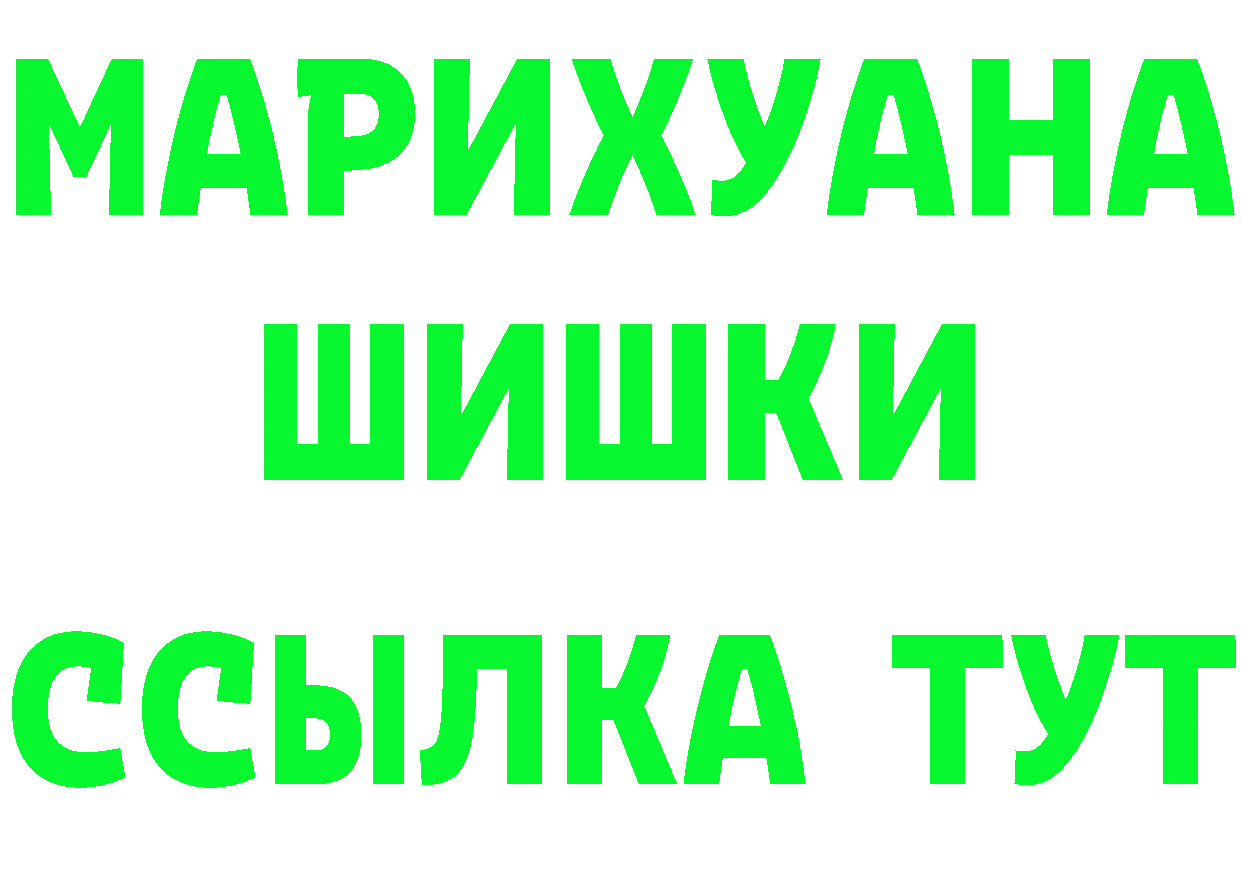 МАРИХУАНА
ШИШКИ
ССЫЛКА ТУТ